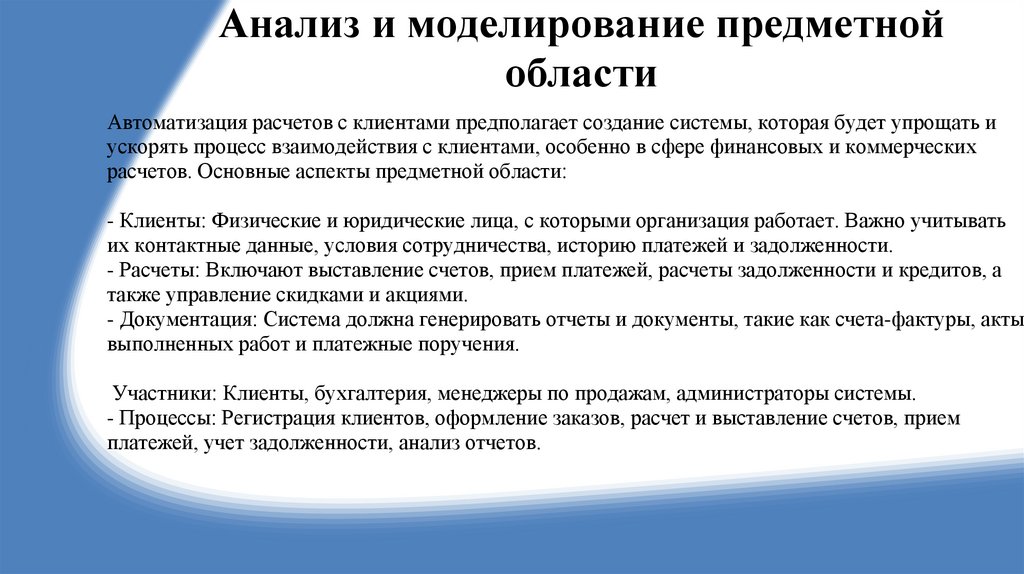 Анализ и моделирование предметной области

Автоматизация расчетов с клиентами предполагает создание системы, которая будет упрощать и ускорять процесс взаимодействия с клиентами, особенно в сфере финансовых и коммерческих расчетов. Основные аспекты предметной области:

- Клиенты: Физические и юридические лица, с которыми организация работает. Важно учитывать их контактные данные, условия сотрудничества, историю платежей и задолженности.
- Расчеты: Включают выставление счетов, прием платежей, расчеты задолженности и кредитов, а также управление скидками и акциями.
- Документация: Система должна генерировать отчеты и документы, такие как счета-фактуры, акты выполненных работ и платежные поручения.

Участники: Клиенты, бухгалтерия, менеджеры по продажам, администраторы системы.
- Процессы: Регистрация клиентов, оформление заказов, расчет и выставление счетов, прием платежей, учет задолженности, анализ отчетов.